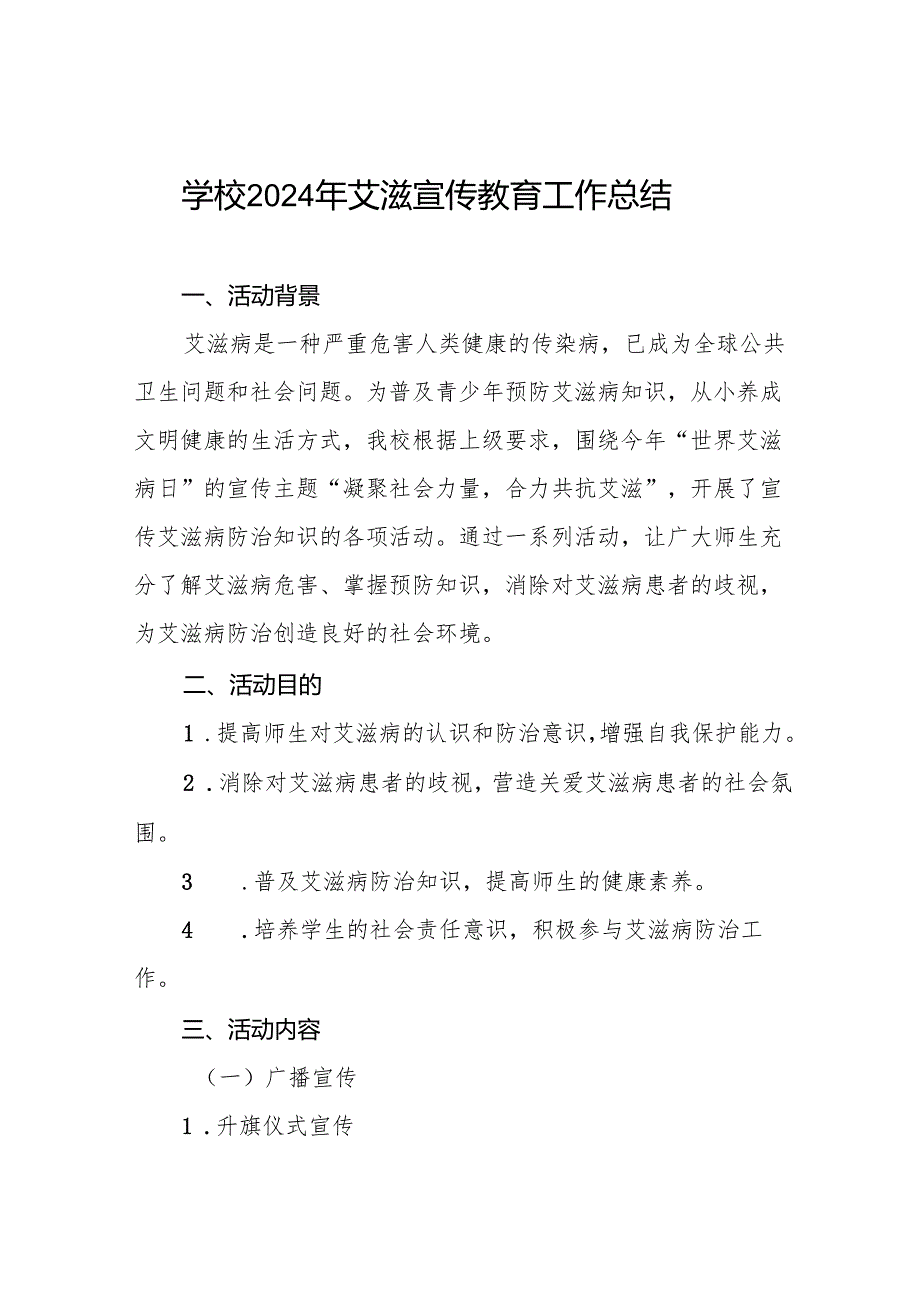 学校2024年艾滋宣传教育工作总结

一、活动背景

艾滋病是一种严重危害人类健康的传染病，已成为全球公共卫生问题和社会问题。为普及青少年预防艾滋病知识，从小养成文明健康的生活方式，我校根据上级要求，围绕今年“世界艾滋病日”的宣传主题“凝聚社会力量，合力共抗艾滋”，开展了宣传艾滋病防治知识的各项活动。通过一系列活动，让广大师生充分了解艾滋病危害、掌握预防知识，消除对艾滋病患者的歧视，为艾滋病防治创造良好的社会环境。

二、活动目的

1．提高师生对艾滋病的认识和防治意识，增强自我保护能力。

2．消除对艾滋病患者的歧视，营造关爱艾滋病患者的社会氛围。

3　．普及艾滋病防治知识，提高师生的健康素养。

4　．培养学生的社会责任意识，积极参与艾滋病防治工作。

三、活动内容

（一）广播宣传

1．升旗仪式宣传